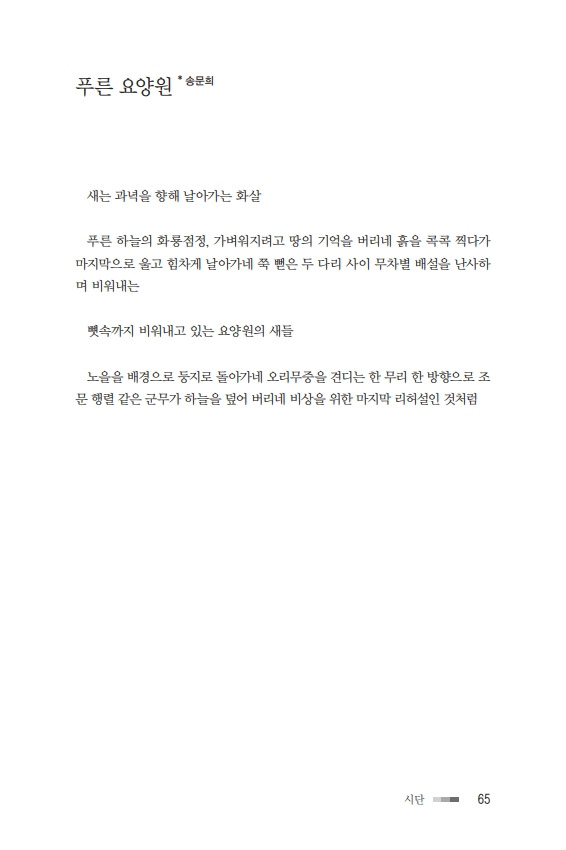 푸른 요양원 * 송문희

새는 과녁을 향해 날아가는 화살

푸른 하늘의 화룡점정, 가벼워지려고 땅의 기억을 버리네 흙을 콕콕 찍다가 마지막으로 울고 힘차게 날아가네 쭉 뻗은 두 다리 사이 무차별 배설을 난사하며 비워내는

뼛속까지 비워내고 있는 요양원의 새들

노을을 배경으로 둥지로 돌아가네 오리무중을 견디는 한 무리 한 방향으로 조문 행렬 같은 군무가 하늘을 덮어 버리네 비상을 위한 마지막 리허설인 것처럼

시단 65